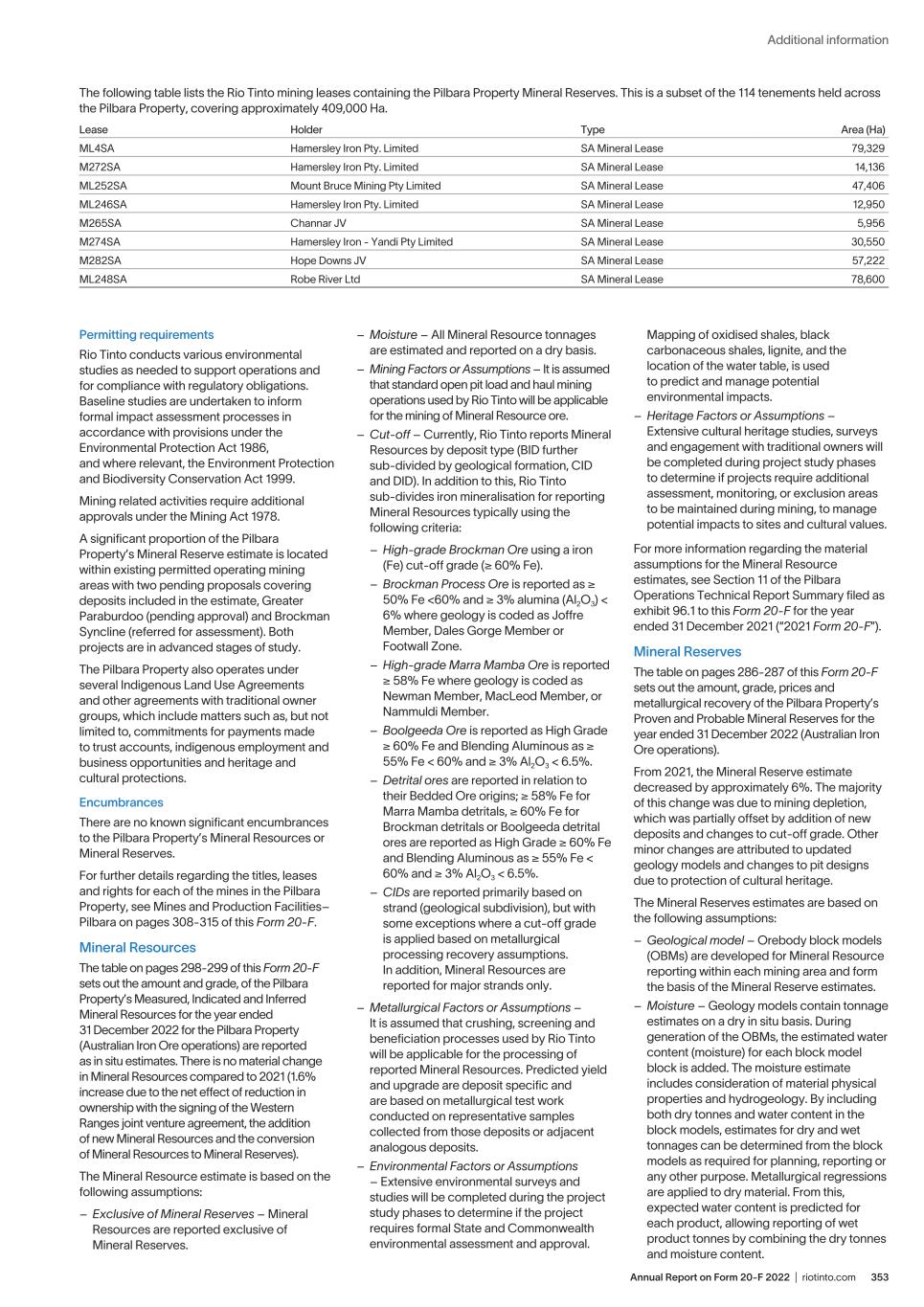 Additional information

The following table lists the Rio Tinto mining leases containing the Pilbara Property Mineral Reserves. This is a subset of the 114 tenements held across the Pilbara Property, covering approximately 409,000 Ha.

| Lease | Holder | Type | Area (Ha) |
|---|---|---|---|
| ML4SA | Hamersley Iron Pty. Limited | SA Mineral Lease | 79,329 |
| M272SA | Hamersley Iron Pty. Limited | SA Mineral Lease | 14,136 |
| ML252SA | Mount Bruce Mining Pty Limited | SA Mineral Lease | 47,406 |
| ML246SA | Hamersley Iron Pty. Limited | SA Mineral Lease | 12,950 |
| M265SA | Channar JV | SA Mineral Lease | 5,956 |
| M274SA | Hamersley Iron - Yandi Pty Limited | SA Mineral Lease | 30,550 |
| M282SA | Hope Downs JV | SA Mineral Lease | 57,222 |
| ML248SA | Robe River Ltd | SA Mineral Lease | 78,600 |

Permitting requirements

Rio Tinto conducts various environmental studies as needed to support operations and for compliance with regulatory obligations. Baseline studies are undertaken to inform formal impact assessment processes in accordance with provisions under the Environmental Protection Act 1986, and where relevant, the Environment Protection and Biodiversity Conservation Act 1999.

Mining related activities require additional approvals under the Mining Act 1978.

A significant proportion of the Pilbara Property's Mineral Reserve estimate is located within existing permitted operating mining areas with two pending proposals covering deposits included in the estimate, Greater Paraburdoo (pending approval) and Brockman Syncline (referred for assessment). Both projects are in advanced stages of study.

The Pilbara Property also operates under several Indigenous Land Use Agreements and other agreements with traditional owner groups, which include matters such as, but not limited to, commitments for payments made to trust accounts, indigenous employment and business opportunities and heritage and cultural protections.

Encumbrances

There are no known significant encumbrances to the Pilbara Property's Mineral Resources or Mineral Reserves.

For further details regarding the titles, leases and rights for each of the mines in the Pilbara Property, see Mines and Production Facilities– Pilbara on pages 308-315 of this Form 20-F.

Mineral Resources

The table on pages 298-299 of this Form 20-F sets out the amount and grade, of the Pilbara Property's Measured, Indicated and Inferred Mineral Resources for the year ended 31 December 2022 for the Pilbara Property (Australian Iron Ore operations) are reported as in situ estimates. There is no material change in Mineral Resources compared to 2021 (1.6% increase due to the net effect of reduction in ownership with the signing of the Western Ranges joint venture agreement, the addition of new Mineral Resources and the conversion of Mineral Resources to Mineral Reserves).

The Mineral Resource estimate is based on the following assumptions:

– Exclusive of Mineral Reserves – Mineral Resources are reported exclusive of Mineral Reserves.

– Moisture – All Mineral Resource tonnages are estimated and reported on a dry basis.

– Mining Factors or Assumptions – It is assumed that standard open pit load and haul mining operations used by Rio Tinto will be applicable for the mining of Mineral Resource ore.

– Cut-off – Currently, Rio Tinto reports Mineral Resources by deposit type (BID further sub-divided by geological formation, CID and DID). In addition to this, Rio Tinto sub-divides iron mineralisation for reporting Mineral Resources typically using the following criteria:

– High-grade Brockman Ore using a iron (Fe) cut-off grade (≥ 60% Fe).

– Brockman Process Ore is reported as ≥ 50% Fe <60% and ≥ 3% alumina ($Al_2O_3$) < 6% where geology is coded as Joffre Member, Dales Gorge Member or Footwall Zone.

– High-grade Marra Mamba Ore is reported ≥ 58% Fe where geology is coded as Newman Member, MacLeod Member, or Nammuldi Member.

– Boolgeeda Ore is reported as High Grade ≥ 60% Fe and Blending Aluminous as ≥ 55% Fe < 60% and ≥ 3% $Al_2O_3$ < 6.5%.

– Detrital ores are reported in relation to their Bedded Ore origins; ≥ 58% Fe for Marra Mamba detritals, ≥ 60% Fe for Brockman detritals or Boolgeeda detrital ores are reported as High Grade ≥ 60% Fe and Blending Aluminous as ≥ 55% Fe < 60% and ≥ 3% $Al_2O_3$ < 6.5%.

– CIDs are reported primarily based on strand (geological subdivision), but with some exceptions where a cut-off grade is applied based on metallurgical processing recovery assumptions. In addition, Mineral Resources are reported for major strands only.

– Metallurgical Factors or Assumptions – It is assumed that crushing, screening and beneficiation processes used by Rio Tinto will be applicable for the processing of reported Mineral Resources. Predicted yield and upgrade are deposit specific and are based on metallurgical test work conducted on representative samples collected from those deposits or adjacent analogous deposits.

– Environmental Factors or Assumptions – Extensive environmental surveys and studies will be completed during the project study phases to determine if the project requires formal State and Commonwealth environmental assessment and approval. Mapping of oxidised shales, black carbonaceous shales, lignite, and the location of the water table, is used to predict and manage potential environmental impacts.

– Heritage Factors or Assumptions – Extensive cultural heritage studies, surveys and engagement with traditional owners will be completed during project study phases to determine if projects require additional assessment, monitoring, or exclusion areas to be maintained during mining, to manage potential impacts to sites and cultural values.

For more information regarding the material assumptions for the Mineral Resource estimates, see Section 11 of the Pilbara Operations Technical Report Summary filed as exhibit 96.1 to this Form 20-F for the year ended 31 December 2021 ("2021 Form 20-F").

Mineral Reserves

The table on pages 286-287 of this Form 20-F sets out the amount, grade, prices and metallurgical recovery of the Pilbara Property's Proven and Probable Mineral Reserves for the year ended 31 December 2022 (Australian Iron Ore operations).

From 2021, the Mineral Reserve estimate decreased by approximately 6%. The majority of this change was due to mining depletion, which was partially offset by addition of new deposits and changes to cut-off grade. Other minor changes are attributed to updated geology models and changes to pit designs due to protection of cultural heritage.

The Mineral Reserves estimates are based on the following assumptions:

– Geological model – Orebody block models (OBMs) are developed for Mineral Resource reporting within each mining area and form the basis of the Mineral Reserve estimates.

– Moisture – Geology models contain tonnage estimates on a dry in situ basis. During generation of the OBMs, the estimated water content (moisture) for each block model block is added. The moisture estimate includes consideration of material physical properties and hydrogeology. By including both dry tonnes and water content in the block models, estimates for dry and wet tonnages can be determined from the block models as required for planning, reporting or any other purpose. Metallurgical regressions are applied to dry material. From this, expected water content is predicted for each product, allowing reporting of wet product tonnes by combining the dry tonnes and moisture content.

Annual Report on Form 20-F 2022 | riotinto.com 353